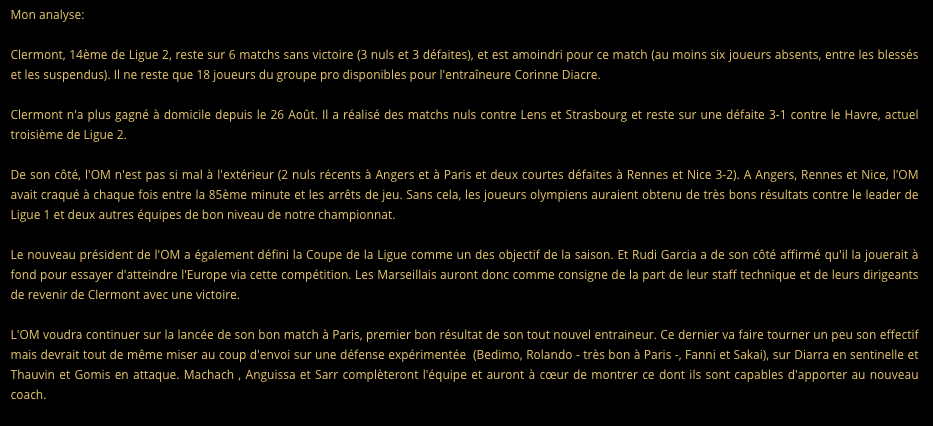 Mon analyse:

Clermont, 14ème de Ligue 2, reste sur 6 matchs sans victoire (3 nuls et 3 défaites), et est amoindri pour ce match (au moins six joueurs absents, entre les blessés et les suspendus). Il ne reste que 18 joueurs du groupe pro disponibles pour l'entraîneure Corinne Diacre.

Clermont n'a plus gagné à domicile depuis le 26 Août. Il a réalisé des matchs nuls contre Lens et Strasbourg et reste sur une défaite 3-1 contre le Havre, actuel troisième de Ligue 2.

De son côté, l'OM n'est pas si mal à l'extérieur (2 nuls récents à Angers et à Paris et deux courtes défaites à Rennes et Nice 3-2). A Angers, Rennes et Nice, l'OM avait craqué à chaque fois entre la 85ème minute et les arrêts de jeu. Sans cela, les joueurs olympiens auraient obtenu de très bons résultats contre le leader de Ligue 1 et deux autres équipes de bon niveau de notre championnat.

Le nouveau président de l'OM a également défini la Coupe de la Ligue comme un des objectif de la saison. Et Rudi Garcia a de son côté affirmé qu'il la jouerait à fond pour essayer d'atteindre l'Europe via cette compétition. Les Marseillais auront donc comme consigne de la part de leur staff technique et de leurs dirigeants de revenir de Clermont avec une victoire.

L'OM voudra continuer sur la lancée de son bon match à Paris, premier bon résultat de son tout nouvel entraineur. Ce dernier va faire tourner un peu son effectif mais devrait tout de même miser au coup d'envoi sur une défense expérimentée (Bedimo, Rolando - très bon à Paris -, Fanni et Sakai), sur Diarra en sentinelle et Thauvin et Gomis en attaque. Machach , Anguissa et Sarr complèteront l'équipe et auront à cœur de montrer ce dont ils sont capables d'apporter au nouveau coach.